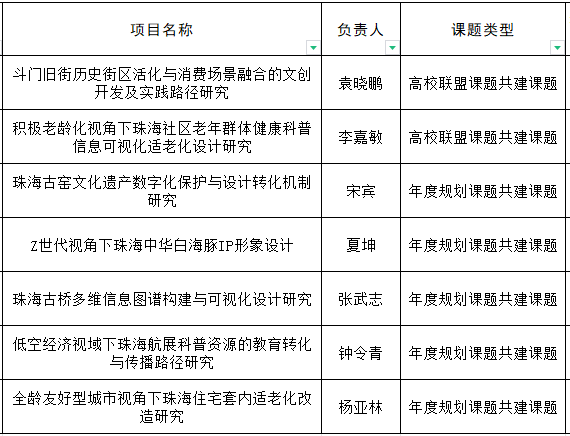 | 项目名称 | 负责人 | 课题类型 |
|---|---|---|
| 斗门旧街历史街区活化与消费场景融合的文创开发及实践路径研究 | 袁晓鹏 | 高校联盟课题共建课题 |
| 积极老龄化视角下珠海社区老年群体健康科普信息可视化适老化设计研究 | 李嘉敏 | 高校联盟课题共建课题 |
| 珠海古窑文化遗产数字化保护与设计转化机制研究 | 宋宾 | 年度规划课题共建课题 |
| Z世代视角下珠海中华白海豚IP形象设计 | 夏坤 | 年度规划课题共建课题 |
| 珠海古桥多维信息图谱构建与可视化设计研究 | 张武志 | 年度规划课题共建课题 |
| 低空经济视域下珠海航展科普资源的教育转化与传播路径研究 | 钟令青 | 年度规划课题共建课题 |
| 全龄友好型城市视角下珠海住宅套内适老化改造研究 | 杨亚林 | 年度规划课题共建课题 |